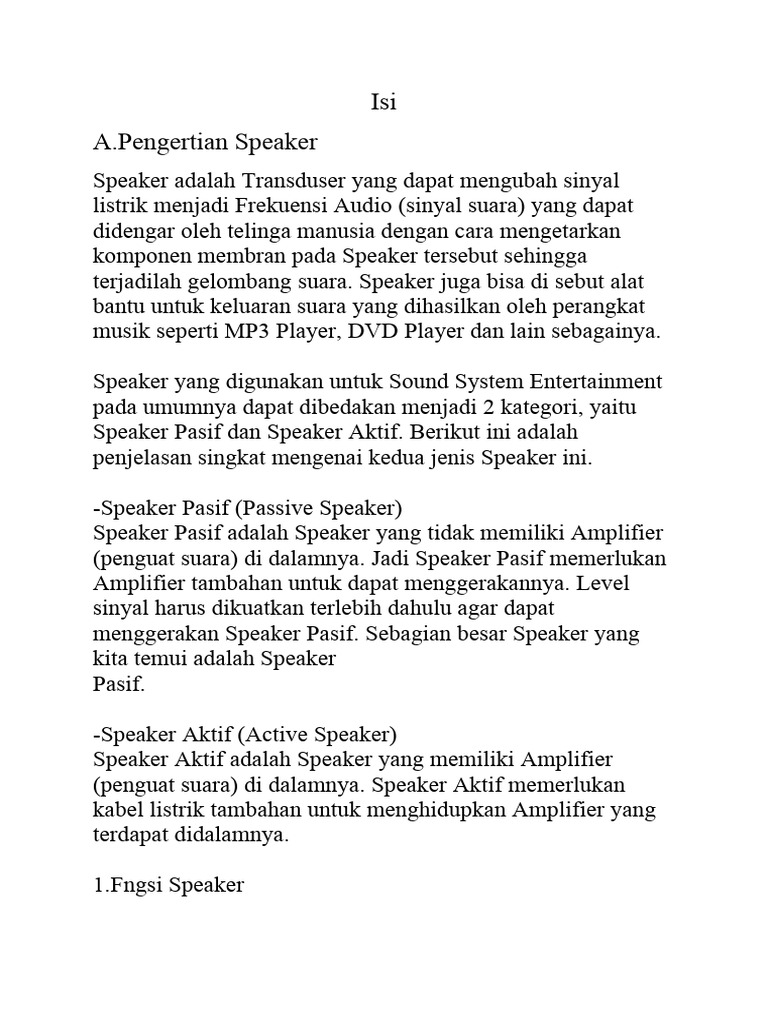 Isi

A.Pengertian Speaker

Speaker adalah Transduser yang dapat mengubah sinyal listrik menjadi Frekuensi Audio (sinyal suara) yang dapat didengar oleh telinga manusia dengan cara mengetarkan komponen membran pada Speaker tersebut sehingga terjadilah gelombang suara. Speaker juga bisa di sebut alat bantu untuk keluaran suara yang dihasilkan oleh perangkat musik seperti MP3 Player, DVD Player dan lain sebagainya.

Speaker yang digunakan untuk Sound System Entertainment pada umumnya dapat dibedakan menjadi 2 kategori, yaitu Speaker Pasif dan Speaker Aktif. Berikut ini adalah penjelasan singkat mengenai kedua jenis Speaker ini.

-Speaker Pasif (Passive Speaker)
Speaker Pasif adalah Speaker yang tidak memiliki Amplifier (penguat suara) di dalamnya. Jadi Speaker Pasif memerlukan Amplifier tambahan untuk dapat menggerakannya. Level sinyal harus dikuatkan terlebih dahulu agar dapat menggerakan Speaker Pasif. Sebagian besar Speaker yang kita temui adalah Speaker
Pasif.

-Speaker Aktif (Active Speaker)
Speaker Aktif adalah Speaker yang memiliki Amplifier (penguat suara) di dalamnya. Speaker Aktif memerlukan kabel listrik tambahan untuk menghidupkan Amplifier yang terdapat didalamnya.

1.Fngsi Speaker